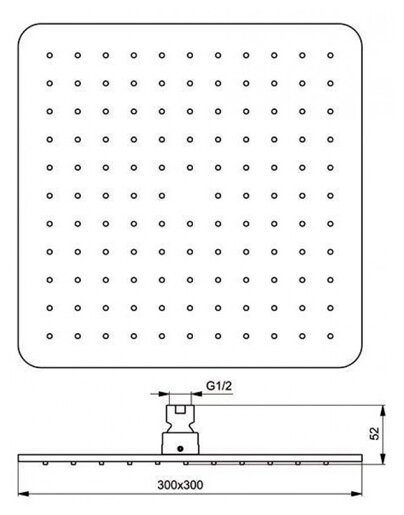 G1/2

52

300x300